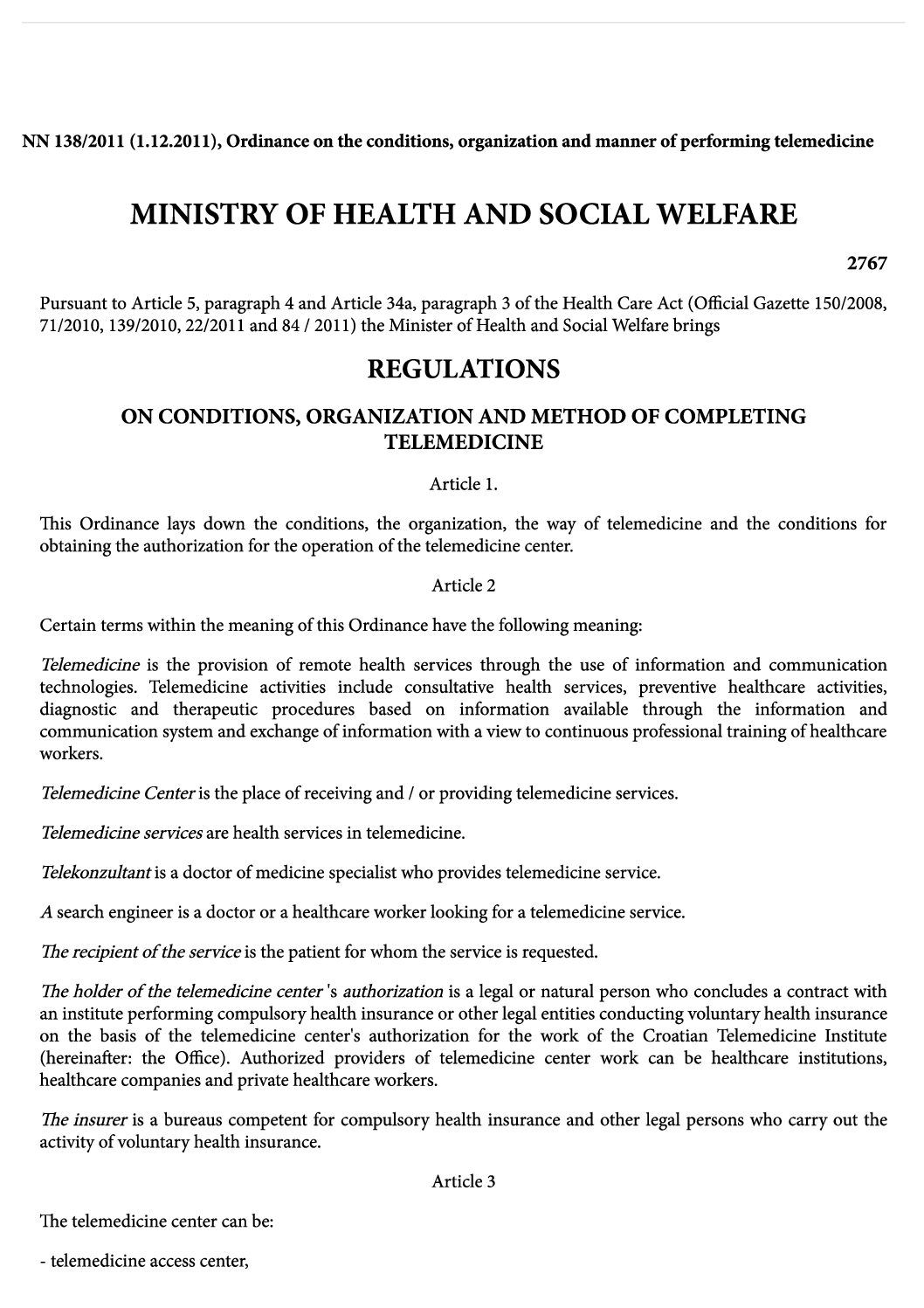 NN 138/2011 (1.12.2011), Ordinance on the conditions, organization and manner of performing telemedicine

MINISTRY OF HEALTH AND SOCIAL WELFARE

2767

Pursuant to Article 5, paragraph 4 and Article 34a, paragraph 3 of the Health Care Act (Official Gazette 150/2008, 71/2010, 139/2010, 22/2011 and 84 / 2011) the Minister of Health and Social Welfare brings

REGULATIONS

ON CONDITIONS, ORGANIZATION AND METHOD OF COMPLETING TELEMEDICINE

Article 1.

This Ordinance lays down the conditions, the organization, the way of telemedicine and the conditions for obtaining the authorization for the operation of the telemedicine center.

Article 2

Certain terms within the meaning of this Ordinance have the following meaning:

Telemedicine is the provision of remote health services through the use of information and communication technologies. Telemedicine activities include consultative health services, preventive healthcare activities, diagnostic and therapeutic procedures based on information available through the information and communication system and exchange of information with a view to continuous professional training of healthcare workers.

Telemedicine Center is the place of receiving and / or providing telemedicine services.

Telemedicine services are health services in telemedicine.

Telekonzultant is a doctor of medicine specialist who provides telemedicine service.

A search engineer is a doctor or a healthcare worker looking for a telemedicine service.

The recipient of the service is the patient for whom the service is requested.

The holder of the telemedicine center 's authorization is a legal or natural person who concludes a contract with an institute performing compulsory health insurance or other legal entities conducting voluntary health insurance on the basis of the telemedicine center's authorization for the work of the Croatian Telemedicine Institute (hereinafter: the Office). Authorized providers of telemedicine center work can be healthcare institutions, healthcare companies and private healthcare workers.

The insurer is a bureaus competent for compulsory health insurance and other legal persons who carry out the activity of voluntary health insurance.

Article 3

The telemedicine center can be:

- telemedicine access center,